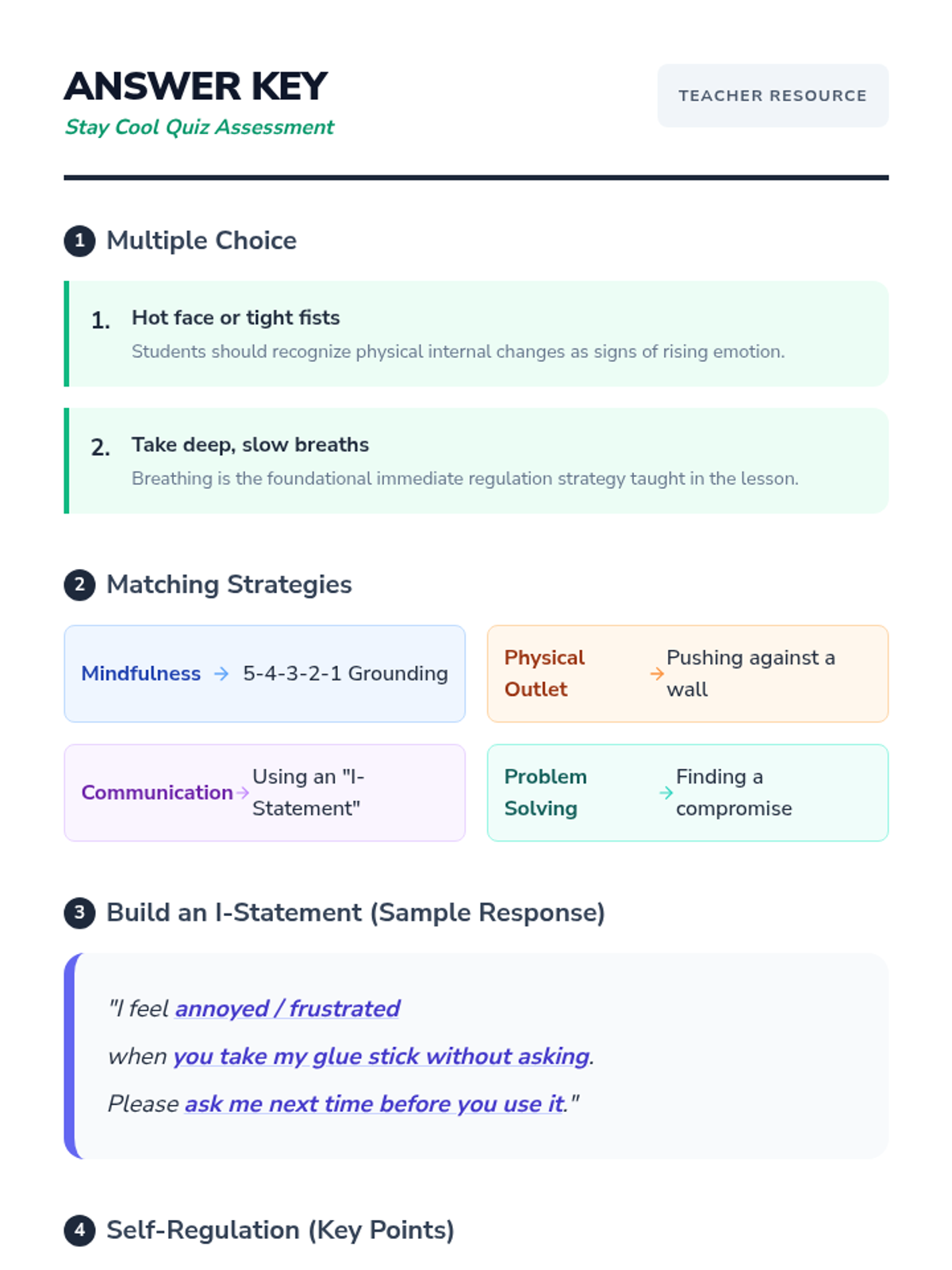 ANSWER KEY
Stay Cool Quiz Assessment

TEACHER RESOURCE

1 Multiple Choice

1. Hot face or tight fists
Students should recognize physical internal changes as signs of rising emotion.

2. Take deep, slow breaths
Breathing is the foundational immediate regulation strategy taught in the lesson.

2 Matching Strategies

Mindfulness → 5-4-3-2-1 Grounding

Physical Outlet → Pushing against a wall

Communication → Using an "I-Statement"

Problem Solving → Finding a compromise

3 Build an I-Statement (Sample Response)

"I feel annoyed / frustrated

when you take my glue stick without asking.

Please ask me next time before you use it."

4 Self-Regulation (Key Points)